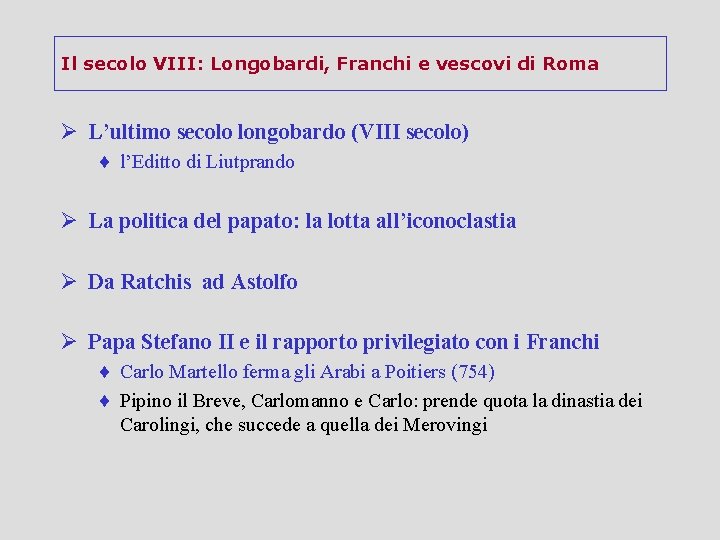 Il secolo VIII: Longobardi, Franchi e vescovi di Roma

➢ L'ultimo secolo longobardo (VIII secolo)
♦ l'Editto di Liutprando

➢ La politica del papato: la lotta all'iconoclastia

➢ Da Ratchis ad Astolfo

➢ Papa Stefano II e il rapporto privilegiato con i Franchi
♦ Carlo Martello ferma gli Arabi a Poitiers (754)
♦ Pipino il Breve, Carlomanno e Carlo: prende quota la dinastia dei Carolingi, che succede a quella dei Merovingi